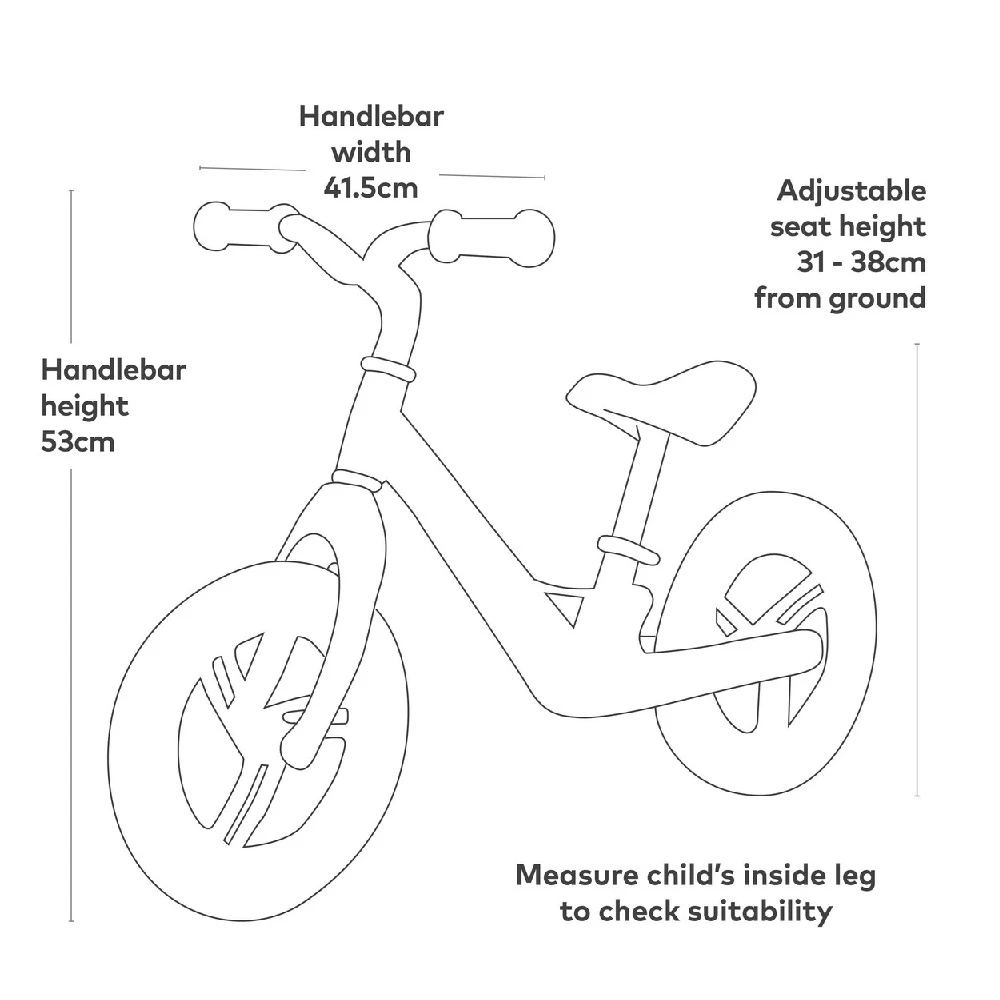 Handlebar width 41.5cm

Adjustable seat height 31 - 38cm from ground

Handlebar height 53cm

Measure child's inside leg to check suitability